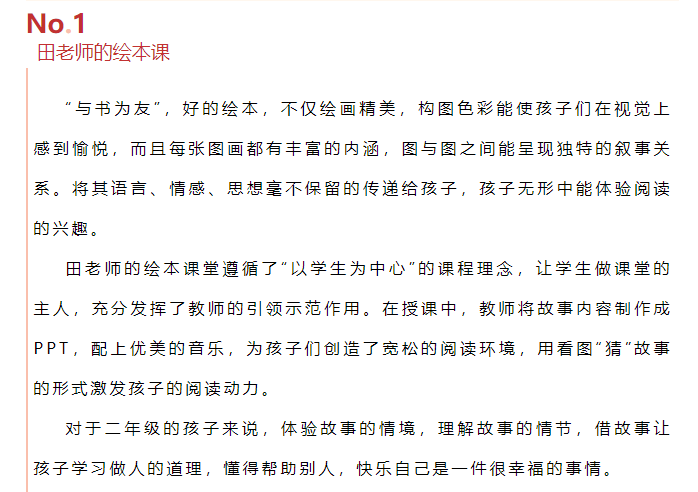 No.1
田老师的绘本课

“与书为友”，好的绘本，不仅绘画精美，构图色彩能使孩子们在视觉上感到愉悦，而且每张图画都有丰富的内涵，图与图之间能呈现独特的叙事关系。将其语言、情感、思想毫不保留的传递给孩子，孩子无形中能体验阅读的兴趣。

田老师的绘本课堂遵循了“以学生为中心”的课程理念，让学生做课堂的主人，充分发挥了教师的引领示范作用。在授课中，教师将故事内容制作成PPT，配上优美的音乐，为孩子们创造了宽松的阅读环境，用看图“猜”故事的形式激发孩子的阅读动力。

对于二年级的孩子来说，体验故事的情境，理解故事的情节，借故事让孩子学习做人的道理，懂得帮助别人，快乐自己是一件很幸福的事情。